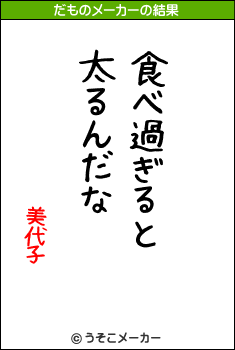 だものメーカーの結果

食べ過ぎると
太るんだな

美代子

© うそこメーカー